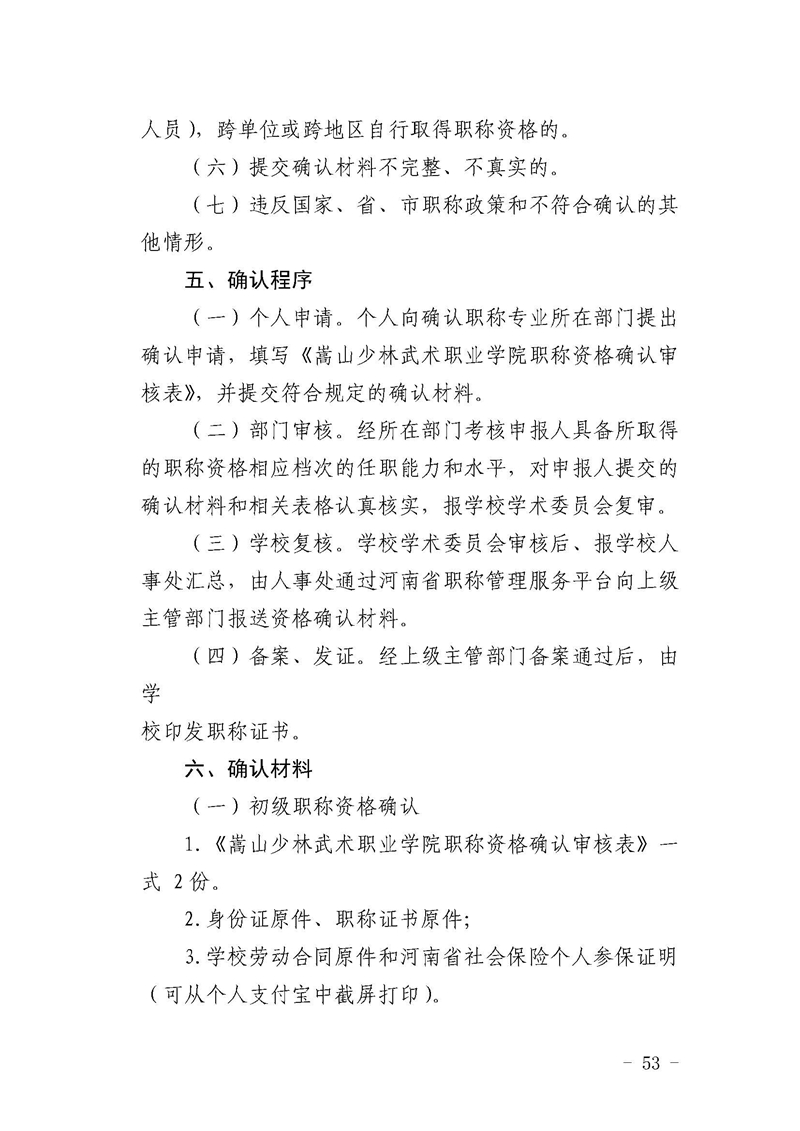 人员），跨单位或跨地区自行取得职称资格的。

（六）提交确认材料不完整、不真实的。

（七）违反国家、省、市职称政策和不符合确认的其他情形。

五、确认程序

（一）个人申请。个人向确认职称专业所在部门提出确认申请，填写《嵩山少林武术职业学院职称资格确认审核表》，并提交符合规定的确认材料。

（二）部门审核。经所在部门考核申报人具备所取得的职称资格相应档次的任职能力和水平，对申报人提交的确认材料和相关表格认真核实，报学校学术委员会复审。

（三）学校复核。学校学术委员会审核后、报学校人事处汇总，由人事处通过河南省职称管理服务平台向上级主管部门报送资格确认材料。

（四）备案、发证。经上级主管部门备案通过后，由学

校印发职称证书。

六、确认材料

（一）初级职称资格确认

1.《嵩山少林武术职业学院职称资格确认审核表》一式 2 份。

2.身份证原件、职称证书原件；

3.学校劳动合同原件和河南省社会保险个人参保证明（可从个人支付宝中截屏打印）。

- 53 -